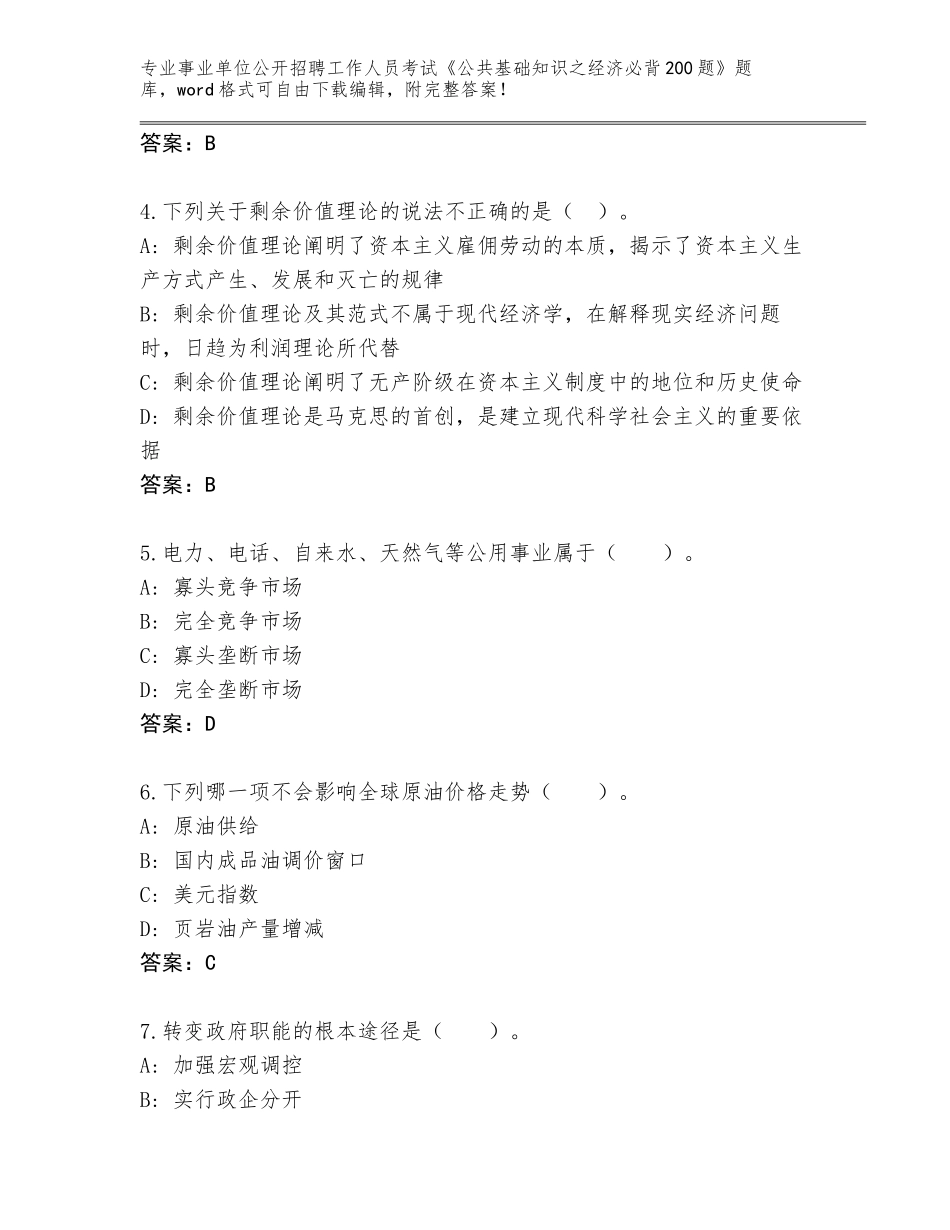 专业事业单位公开招聘工作人员考试《公共基础知识之经济必背200题》题库，word格式可自由下载编辑，附完整答案！

答案：B

4.下列关于剩余价值理论的说法不正确的是（ ）。
A：剩余价值理论阐明了资本主义雇佣劳动的本质，揭示了资本主义生产方式产生、发展和灭亡的规律
B：剩余价值理论及其范式不属于现代经济学，在解释现实经济问题时，日趋为利润理论所代替
C：剩余价值理论阐明了无产阶级在资本主义制度中的地位和历史使命
D：剩余价值理论是马克思的首创，是建立现代科学社会主义的重要依据
答案：B

5.电力、电话、自来水、天然气等公用事业属于（　　）。
A：寡头竞争市场
B：完全竞争市场
C：寡头垄断市场
D：完全垄断市场
答案：D

6.下列哪一项不会影响全球原油价格走势（　　）。
A：原油供给
B：国内成品油调价窗口
C：美元指数
D：页岩油产量增减
答案：C

7.转变政府职能的根本途径是（　　）。
A：加强宏观调控
B：实行政企分开